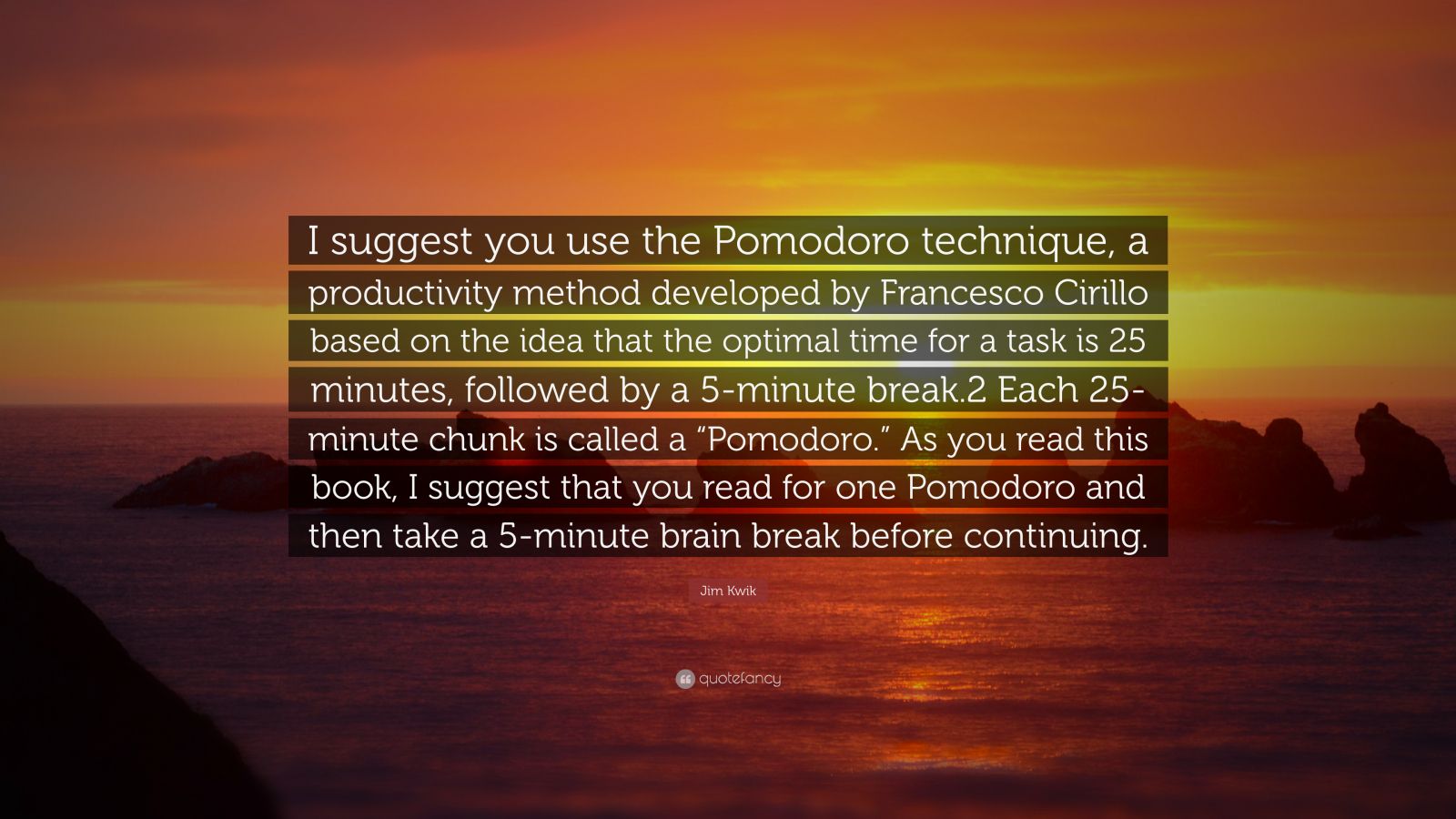 I suggest you use the Pomodoro technique, a productivity method developed by Francesco Cirillo based on the idea that the optimal time for a task is 25 minutes, followed by a 5-minute break.2 Each 25-minute chunk is called a “Pomodoro.” As you read this book, I suggest that you read for one Pomodoro and then take a 5-minute brain break before continuing.

Jim Kwik

quotefancy